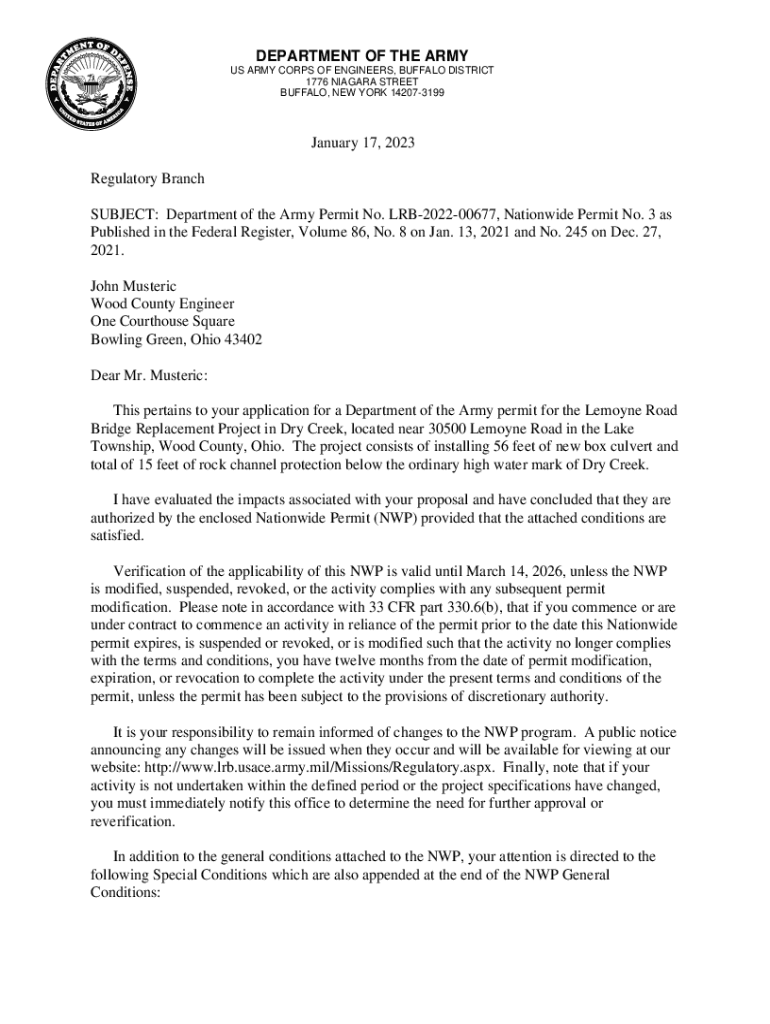 DEPARTMENT OF DEFENSE
UNITED STATES OF AMERICA

DEPARTMENT OF THE ARMY
US ARMY CORPS OF ENGINEERS, BUFFALO DISTRICT
1776 NIAGARA STREET
BUFFALO, NEW YORK 14207-3199

January 17, 2023

Regulatory Branch

SUBJECT: Department of the Army Permit No. LRB-2022-00677, Nationwide Permit No. 3 as Published in the Federal Register, Volume 86, No. 8 on Jan. 13, 2021 and No. 245 on Dec. 27, 2021.

John Musteric
Wood County Engineer
One Courthouse Square
Bowling Green, Ohio 43402

Dear Mr. Musteric:

This pertains to your application for a Department of the Army permit for the Lemoyne Road Bridge Replacement Project in Dry Creek, located near 30500 Lemoyne Road in the Lake Township, Wood County, Ohio. The project consists of installing 56 feet of new box culvert and total of 15 feet of rock channel protection below the ordinary high water mark of Dry Creek.

I have evaluated the impacts associated with your proposal and have concluded that they are authorized by the enclosed Nationwide Permit (NWP) provided that the attached conditions are satisfied.

Verification of the applicability of this NWP is valid until March 14, 2026, unless the NWP is modified, suspended, revoked, or the activity complies with any subsequent permit modification. Please note in accordance with 33 CFR part 330.6(b), that if you commence or are under contract to commence an activity in reliance of the permit prior to the date this Nationwide permit expires, is suspended or revoked, or is modified such that the activity no longer complies with the terms and conditions, you have twelve months from the date of permit modification, expiration, or revocation to complete the activity under the present terms and conditions of the permit, unless the permit has been subject to the provisions of discretionary authority.

It is your responsibility to remain informed of changes to the NWP program. A public notice announcing any changes will be issued when they occur and will be available for viewing at our website: http://www.lrb.usace.army.mil/Missions/Regulatory.aspx. Finally, note that if your activity is not undertaken within the defined period or the project specifications have changed, you must immediately notify this office to determine the need for further approval or reverification.

In addition to the general conditions attached to the NWP, your attention is directed to the following Special Conditions which are also appended at the end of the NWP General Conditions: